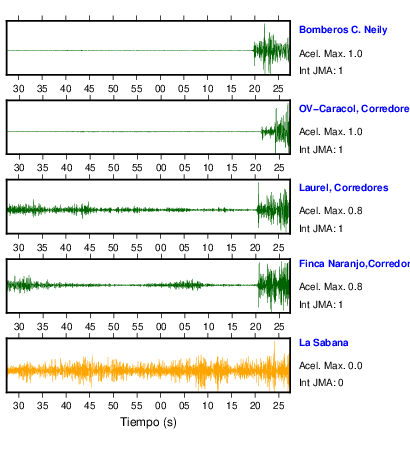 Bomberos C. Neily
Acel. Max. 1.0
Int JMA: 1

30 35 40 45 50 55 00 05 10 15 20 25

OV-Caracol, Corredore
Acel. Max. 1.0
Int JMA: 1

30 35 40 45 50 55 00 05 10 15 20 25

Laurel, Corredores
Acel. Max. 0.8
Int JMA: 1

30 35 40 45 50 55 00 05 10 15 20 25

Finca Naranjo,Corredor
Acel. Max. 0.8
Int JMA: 1

30 35 40 45 50 55 00 05 10 15 20 25

La Sabana
Acel. Max. 0.0
Int JMA: 0

30 35 40 45 50 55 00 05 10 15 20 25

Tiempo (s)